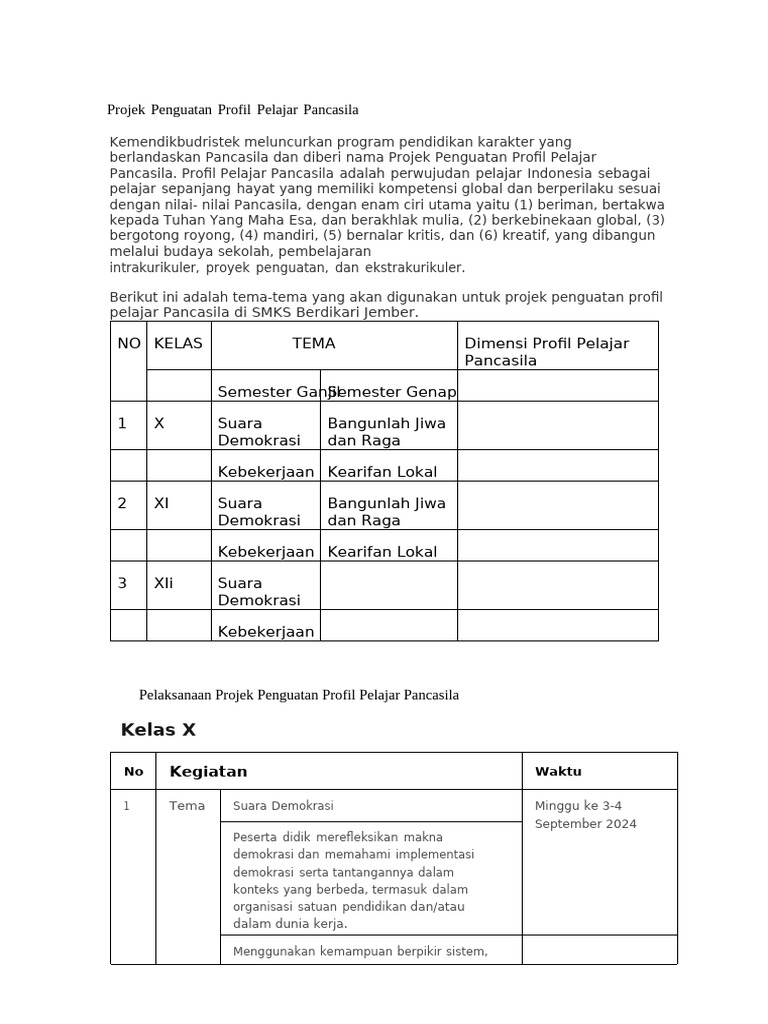 Projek Penguatan Profil Pelajar Pancasila

Kemendikbudristek meluncurkan program pendidikan karakter yang berlandaskan Pancasila dan diberi nama Projek Penguatan Profil Pelajar Pancasila. Profil Pelajar Pancasila adalah perwujudan pelajar Indonesia sebagai pelajar sepanjang hayat yang memiliki kompetensi global dan berperilaku sesuai dengan nilai- nilai Pancasila, dengan enam ciri utama yaitu (1) beriman, bertakwa kepada Tuhan Yang Maha Esa, dan berakhlak mulia, (2) berkebinekaan global, (3) bergotong royong, (4) mandiri, (5) bernalar kritis, dan (6) kreatif, yang dibangun melalui budaya sekolah, pembelajaran intrakurikuler, proyek penguatan, dan ekstrakurikuler.

Berikut ini adalah tema-tema yang akan digunakan untuk projek penguatan profil pelajar Pancasila di SMKS Berdikari Jember.

| NO | KELAS | TEMA | | Dimensi Profil Pelajar Pancasila |
|---|---|---|---|---|
| | | Semester Ganjil | Semester Genap | |
| 1 | X | Suara Demokrasi | Bangunlah Jiwa dan Raga | |
| | | Kebekerjaan | Kearifan Lokal | |
| 2 | XI | Suara Demokrasi | Bangunlah Jiwa dan Raga | |
| | | Kebekerjaan | Kearifan Lokal | |
| 3 | XIi | Suara Demokrasi | | |
| | | Kebekerjaan | | |

Pelaksanaan Projek Penguatan Profil Pelajar Pancasila

Kelas X

| No | Kegiatan | | Waktu |
|---|---|---|---|
| 1 | Tema | Suara Demokrasi | Minggu ke 3-4 September 2024 |
| | | Peserta didik merefleksikan makna demokrasi dan memahami implementasi demokrasi serta tantangannya dalam konteks yang berbeda, termasuk dalam organisasi satuan pendidikan dan/atau dalam dunia kerja. | |
| | | Menggunakan kemampuan berpikir sistem, | |